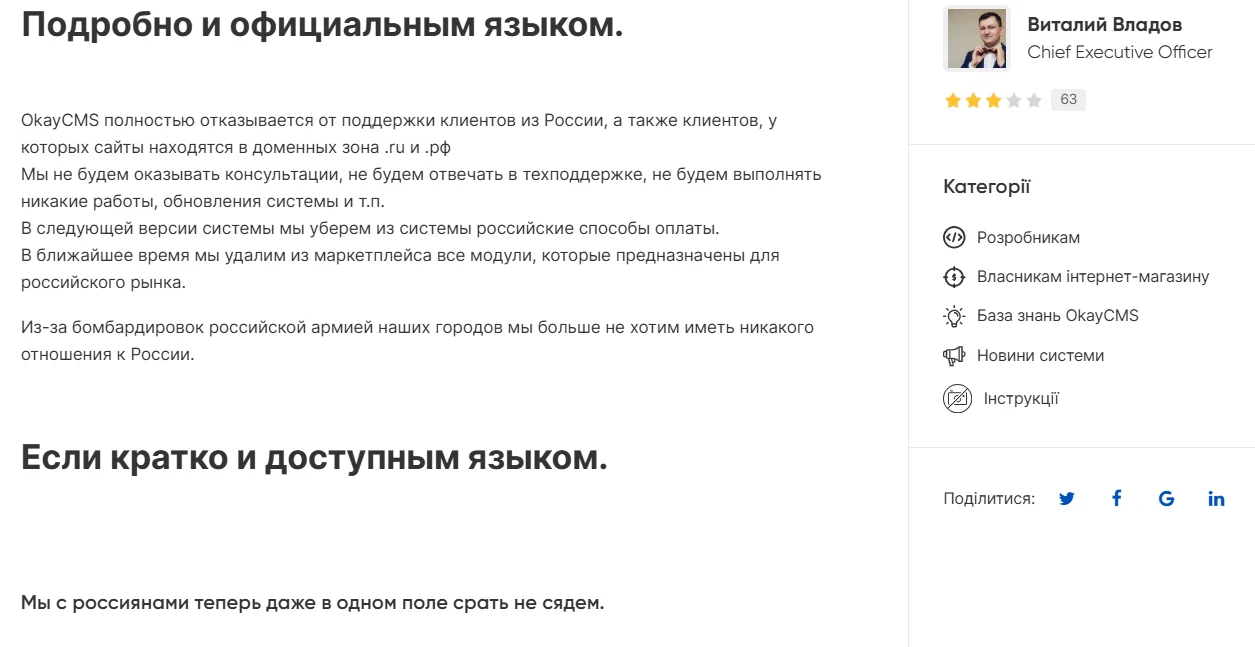 Подробно и официальным языком.

OkayCMS полностью отказывается от поддержки клиентов из России, а также клиентов, у которых сайты находятся в доменных зона .ru и .рф
Мы не будем оказывать консультации, не будем отвечать в техподдержке, не будем выполнять никакие работы, обновления системы и т.п.
В следующей версии системы мы уберем из системы российские способы оплаты.
В ближайшее время мы удалим из маркетплейса все модули, которые предназначены для российского рынка.

Из-за бомбардировок российской армией наших городов мы больше не хотим иметь никакого отношения к России.

Если кратко и доступным языком.

Мы с россиянами теперь даже в одном поле срать не сядем.

Виталий Владов
Chief Executive Officer
63

Категорії
Розробникам
Власникам інтернет-магазину
База знань OkayCMS
Новини системи
Інструкції

Поділитися: